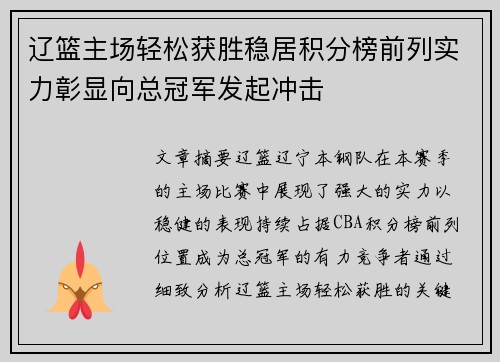 辽篮主场轻松获胜稳居积分榜前列实力彰显向总冠军发起冲击

文章摘要辽篮辽宁本钢队在本赛季的主场比赛中展现了强大的实力以稳健的表现持续占据CBA积分榜前列位置成为总冠军的有力竞争者通过细致分析辽篮主场轻松获胜的关键